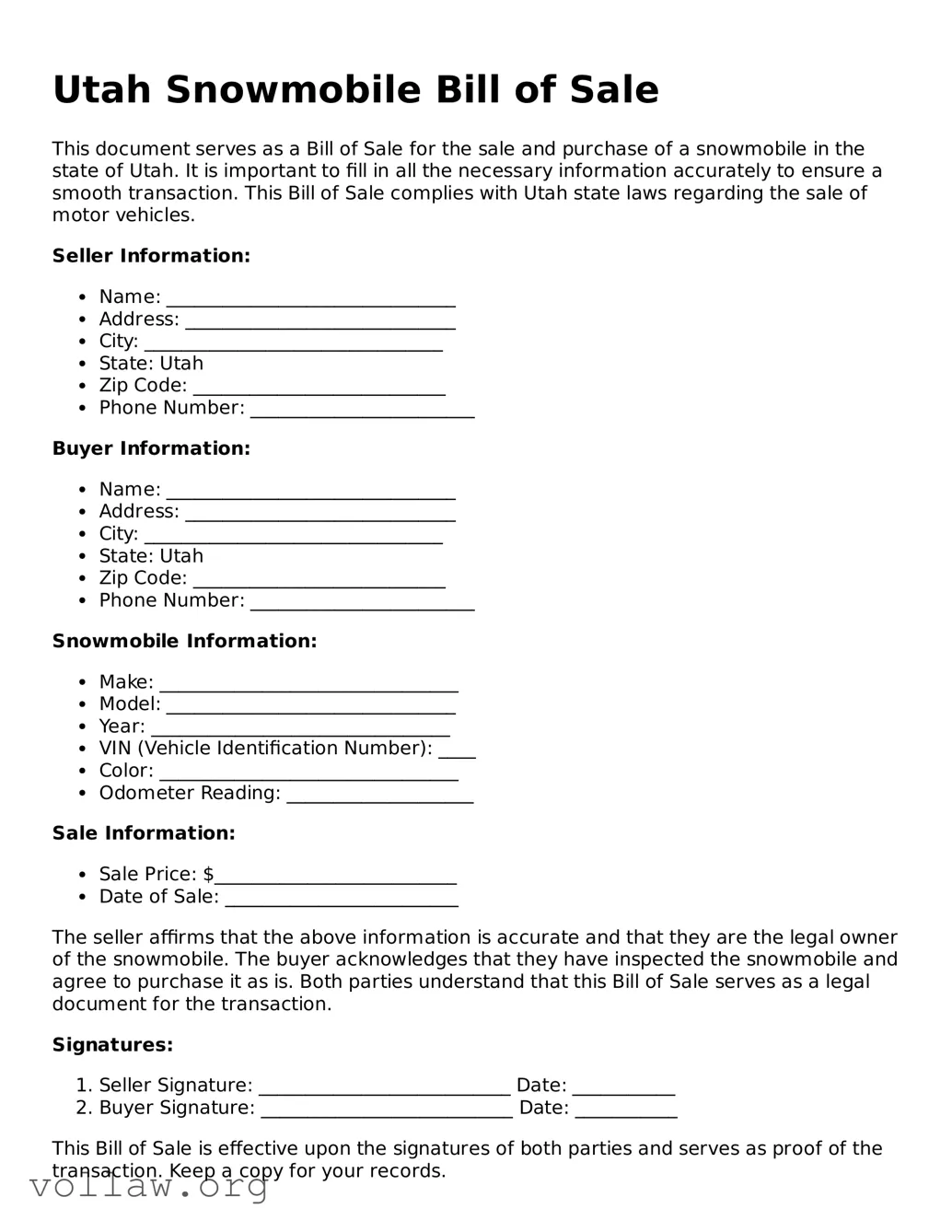 Utah Snowmobile Bill of Sale

This document serves as a Bill of Sale for the sale and purchase of a snowmobile in the state of Utah. It is important to fill in all the necessary information accurately to ensure a smooth transaction. This Bill of Sale complies with Utah state laws regarding the sale of motor vehicles.

Seller Information:

• Name: ____
• Address: ____
• City: ____
• State: Utah
• Zip Code: ____
• Phone Number: ____

Buyer Information:

• Name: ____
• Address: ____
• City: ____
• State: Utah
• Zip Code: ____
• Phone Number: ____

Snowmobile Information:

• Make: ____
• Model: ____
• Year: ____
• VIN (Vehicle Identification Number): ____
• Color: ____
• Odometer Reading: ____

Sale Information:

• Sale Price: $____
• Date of Sale: ____

The seller affirms that the above information is accurate and that they are the legal owner of the snowmobile. The buyer acknowledges that they have inspected the snowmobile and agree to purchase it as is. Both parties understand that this Bill of Sale serves as a legal document for the transaction.

Signatures:

1. Seller Signature: ____ Date: ____
2. Buyer Signature: ____ Date: ____

This Bill of Sale is effective upon the signatures of both parties and serves as proof of the transaction. Keep a copy for your records.

vollaw.org